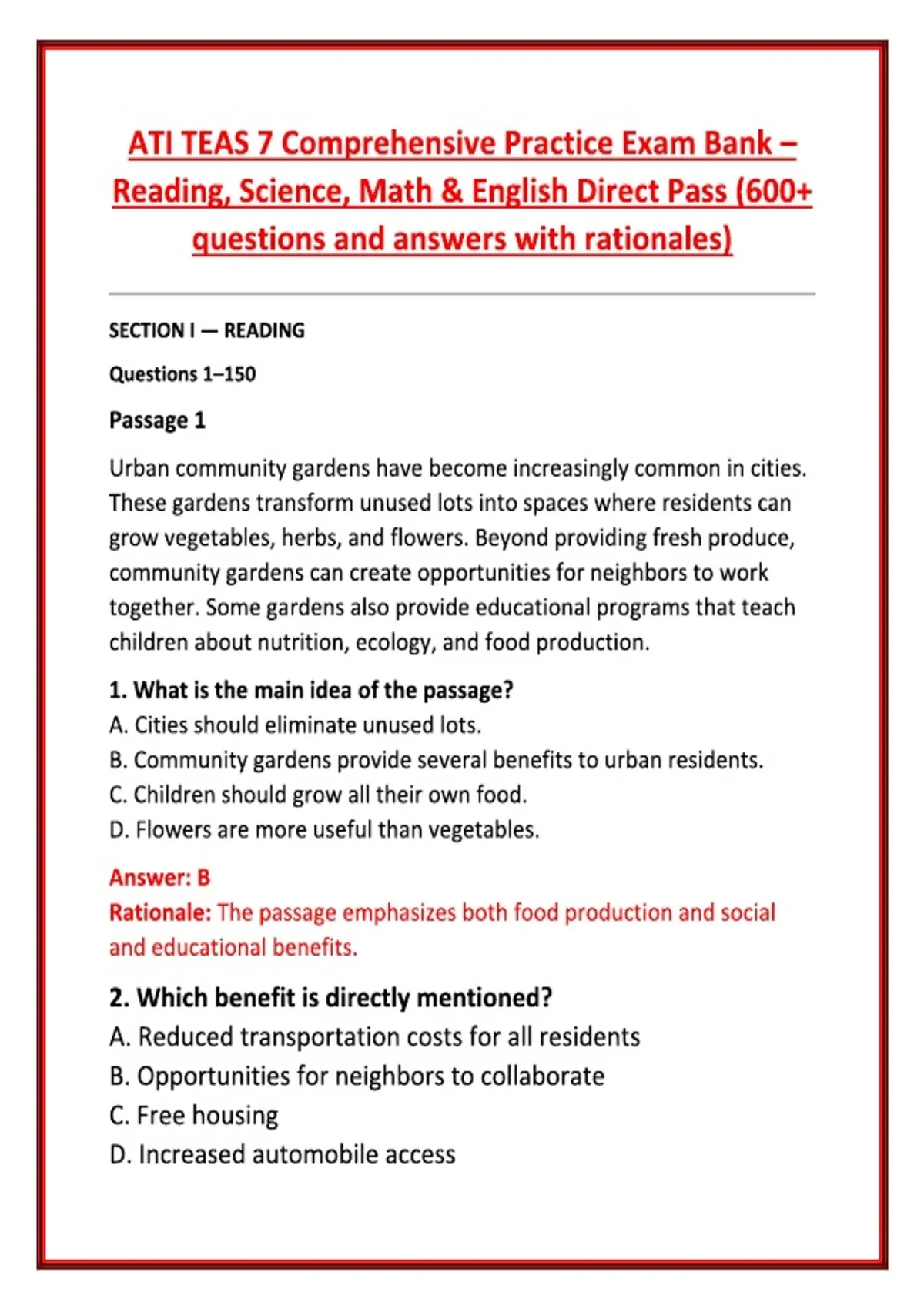 ATI TEAS 7 Comprehensive Practice Exam Bank – Reading, Science, Math & English Direct Pass (600+ questions and answers with rationales)

SECTION I — READING

Questions 1–150

Passage 1

Urban community gardens have become increasingly common in cities. These gardens transform unused lots into spaces where residents can grow vegetables, herbs, and flowers. Beyond providing fresh produce, community gardens can create opportunities for neighbors to work together. Some gardens also provide educational programs that teach children about nutrition, ecology, and food production.

1. What is the main idea of the passage?
A. Cities should eliminate unused lots.
B. Community gardens provide several benefits to urban residents.
C. Children should grow all their own food.
D. Flowers are more useful than vegetables.

Answer: B
Rationale: The passage emphasizes both food production and social and educational benefits.

2. Which benefit is directly mentioned?
A. Reduced transportation costs for all residents
B. Opportunities for neighbors to collaborate
C. Free housing
D. Increased automobile access